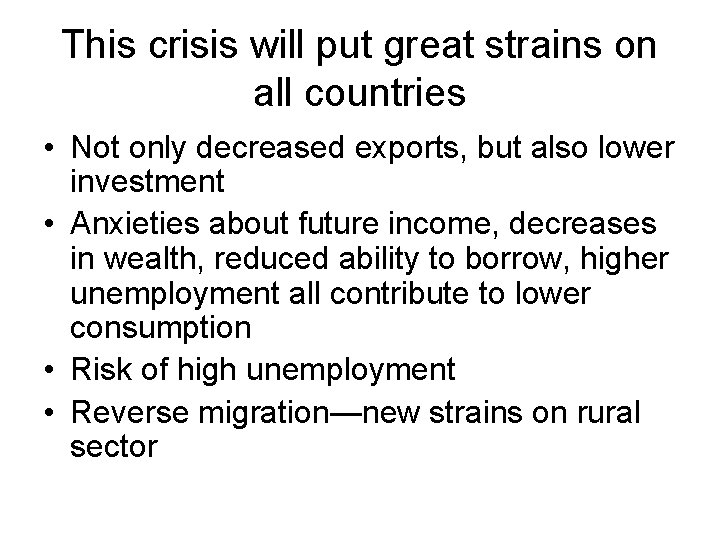 This crisis will put great strains on all countries

• Not only decreased exports, but also lower investment
• Anxieties about future income, decreases in wealth, reduced ability to borrow, higher unemployment all contribute to lower consumption
• Risk of high unemployment
• Reverse migration—new strains on rural sector